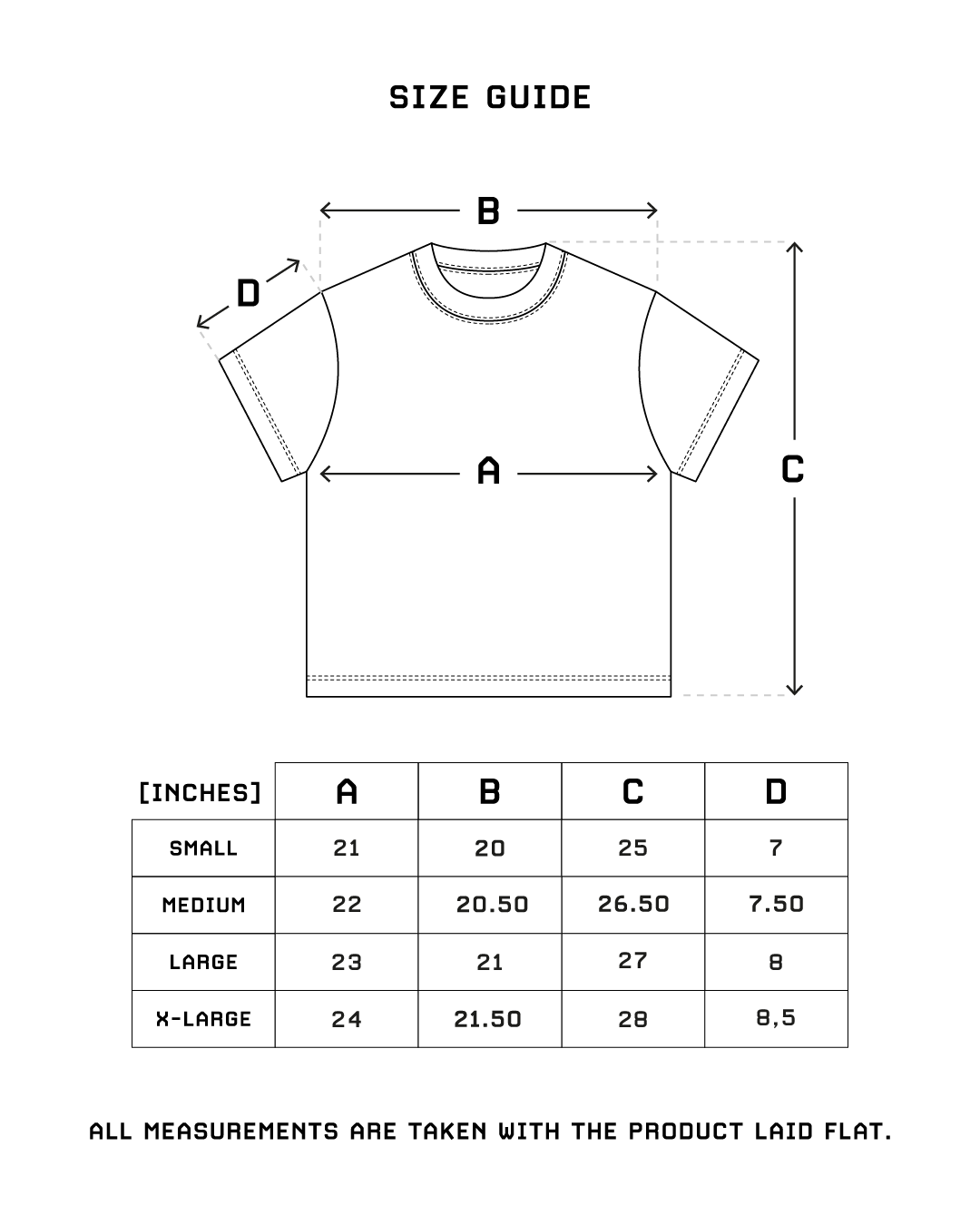 SIZE GUIDE

B

D

A

C

| [INCHES] | A | B | C | D |
|---|---|---|---|---|
| SMALL | 21 | 20 | 25 | 7 |
| MEDIUM | 22 | 20.50 | 26.50 | 7.50 |
| LARGE | 23 | 21 | 27 | 8 |
| X-LARGE | 24 | 21.50 | 28 | 8,5 |

ALL MEASUREMENTS ARE TAKEN WITH THE PRODUCT LAID FLAT.